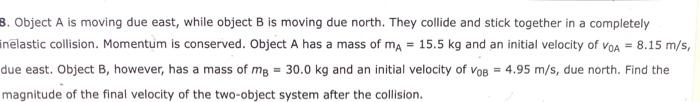 8. Object A is moving due east, while object B is moving due north. They collide and stick together in a completely inelastic collision. Momentum is conserved. Object A has a mass of $m_A = 15.5$ kg and an initial velocity of $v_{0A} = 8.15$ m/s, due east. Object B, however, has a mass of $m_B = 30.0$ kg and an initial velocity of $v_{0B} = 4.95$ m/s, due north. Find the magnitude of the final velocity of the two-object system after the collision.